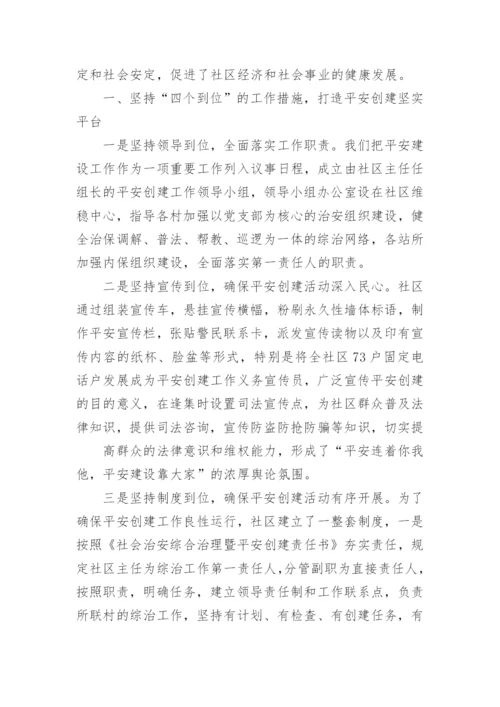 定和社会安定，促进了社区经济和社会事业的健康发展。

一、坚持“四个到位”的工作措施，打造平安创建坚实平台

一是坚持领导到位，全面落实工作职责。我们把平安建设工作作为一项重要工作列入议事日程，成立由社区主任任组长的平安创建工作领导小组，领导小组办公室设在社区维稳中心，指导各村加强以党支部为核心的治安组织建设，健全治保调解、普法、帮教、巡逻为一体的综治网络，各站所加强内保组织建设，全面落实第一责任人的职责。

二是坚持宣传到位，确保平安创建活动深入民心。社区通过组装宣传车，悬挂宣传横幅，粉刷永久性墙体标语，制作平安宣传栏，张贴警民联系卡，派发宣传读物以及印有宣传内容的纸杯、脸盆等形式，特别是将全社区73户固定电话户发展成为平安创建工作义务宣传员，广泛宣传平安创建的目的意义，在逢集时设置司法宣传点，为社区群众普及法律知识，提供司法咨询，宣传防盗防抢防骗等知识，切实提

高群众的法律意识和维权能力，形成了“平安连着你我他，平安建设靠大家”的浓厚舆论氛围。

三是坚持制度到位，确保平安创建活动有序开展。为了确保平安创建工作良性运行，社区建立了一整套制度，一是按照《社会治安综合治理暨平安创建责任书》夯实责任，规定社区主任为综治工作第一责任人，分管副职为直接责任人，按照职责，明确任务，建立领导责任制和工作联系点，负责所联村的综治工作，坚持有计划、有检查、有创建任务，有